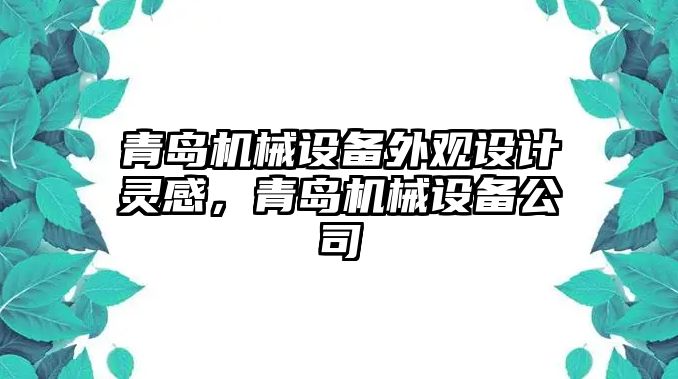 青岛机械设备外观设计灵感，青岛机械设备公司